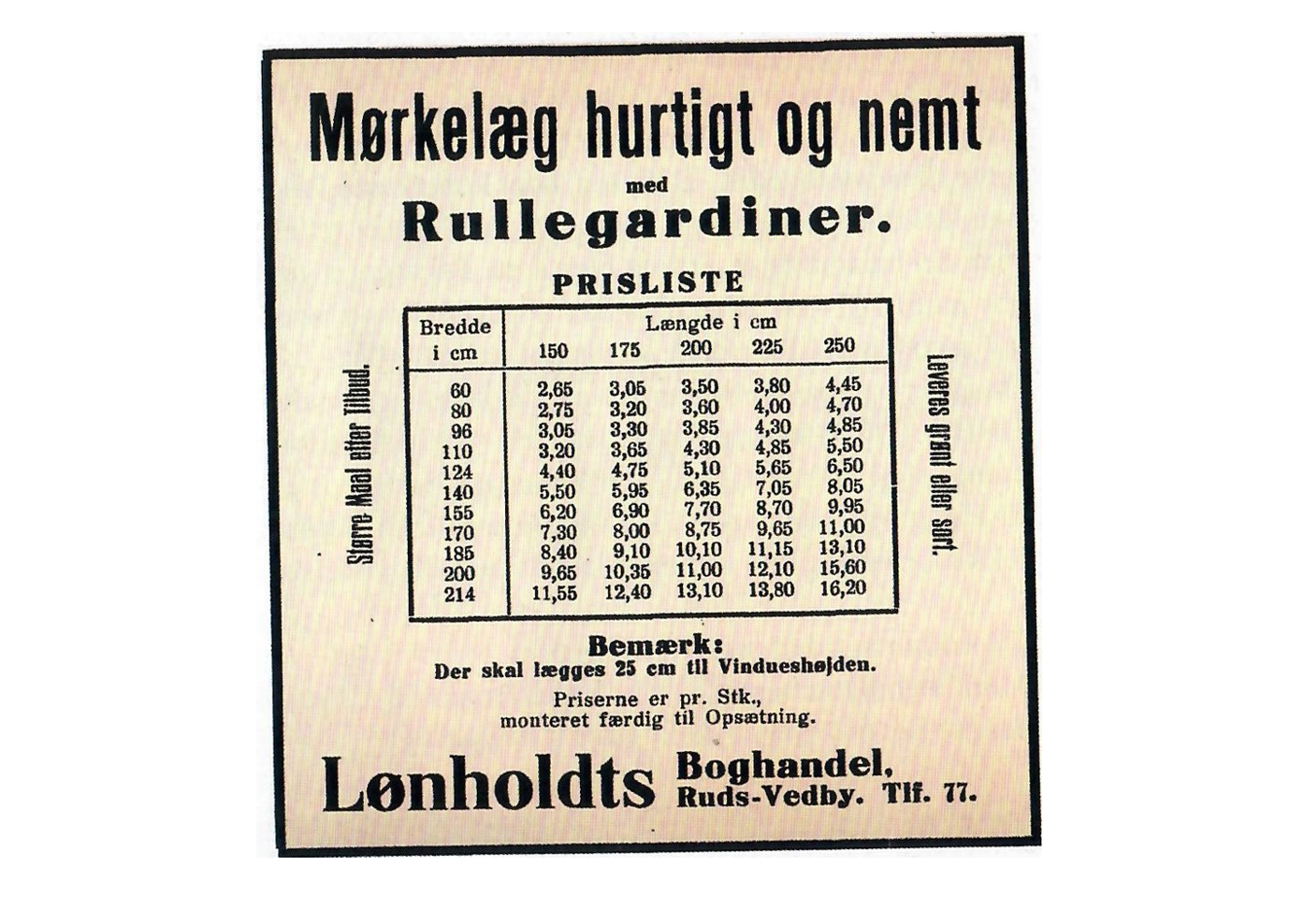 Mørkelæg hurtigt og nemt

med

Rullegardiner.

PRISLISTE

Større Maal efter Tilbud.

| Bredde i cm | Længde i cm 150 | 175 | 200 | 225 | 250 |
|---|---|---|---|---|---|
| 60 | 2,65 | 3,05 | 3,50 | 3,80 | 4,45 |
| 80 | 2,75 | 3,20 | 3,60 | 4,00 | 4,70 |
| 96 | 3,05 | 3,30 | 3,85 | 4,30 | 4,85 |
| 110 | 3,20 | 3,65 | 4,30 | 4,85 | 5,50 |
| 124 | 4,40 | 4,75 | 5,10 | 5,65 | 6,50 |
| 140 | 5,50 | 5,95 | 6,35 | 7,05 | 8,05 |
| 155 | 6,20 | 6,90 | 7,70 | 8,70 | 9,95 |
| 170 | 7,30 | 8,00 | 8,75 | 9,65 | 11,00 |
| 185 | 8,40 | 9,10 | 10,10 | 11,15 | 13,10 |
| 200 | 9,65 | 10,35 | 11,00 | 12,10 | 15,60 |
| 214 | 11,55 | 12,40 | 13,10 | 13,80 | 16,20 |

Leveres grønt eller sort.

Bemærk:
Der skal lægges 25 cm til Vindueshøjden.

Priserne er pr. Stk., monteret færdig til Opsætning.

Lønholdts Boghandel, Ruds-Vedby. Tlf. 77.